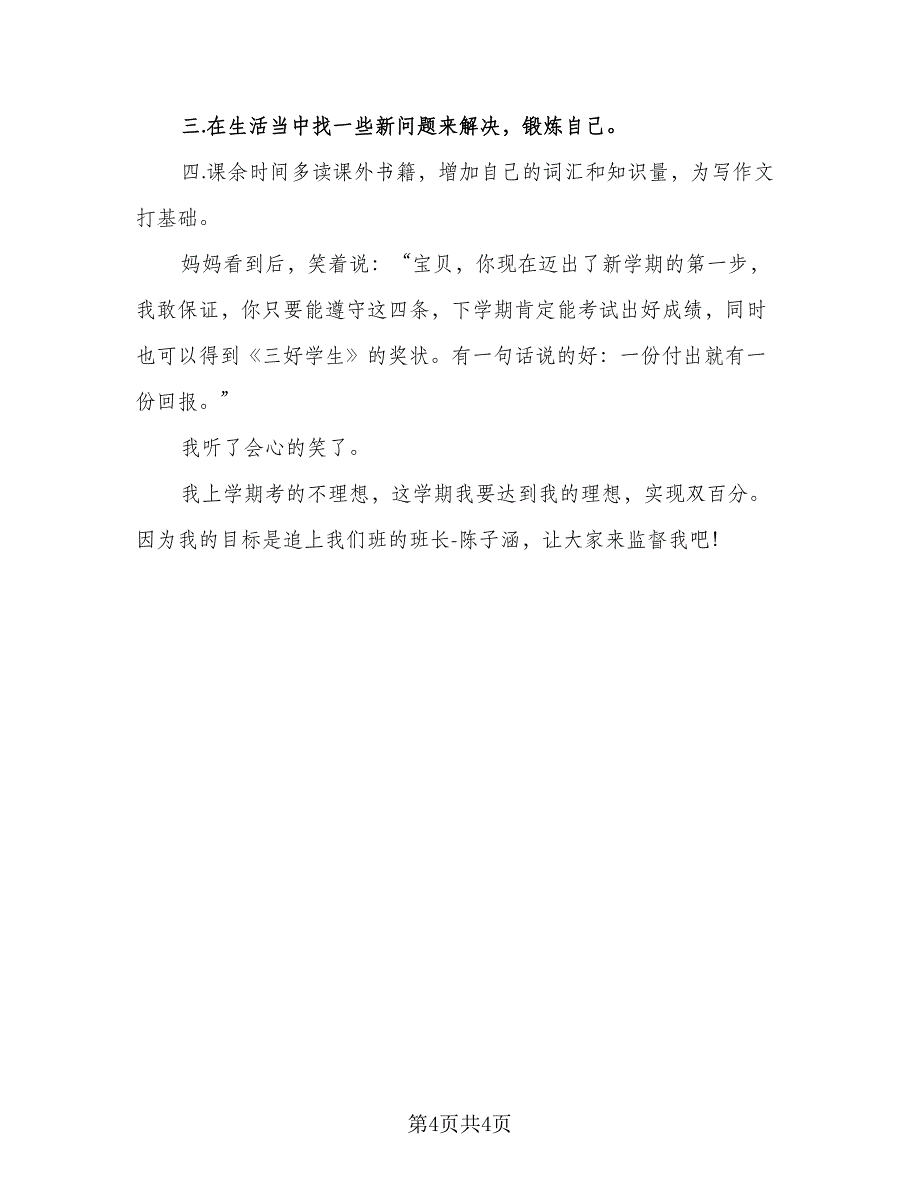 三.在生活当中找一些新问题来解决，锻炼自己。

四.课余时间多读课外书籍，增加自己的词汇和知识量，为写作文打基础。

妈妈看到后，笑着说：“宝贝，你现在迈出了新学期的第一步，我敢保证，你只要能遵守这四条，下学期肯定能考试出好成绩，同时也可以得到《三好学生》的奖状。有一句话说的好：一份付出就有一份回报。”

我听了会心的笑了。

我上学期考的不理想，这学期我要达到我的理想，实现双百分。因为我的目标是追上我们班的班长-陈子涵，让大家来监督我吧!

第4页共4页